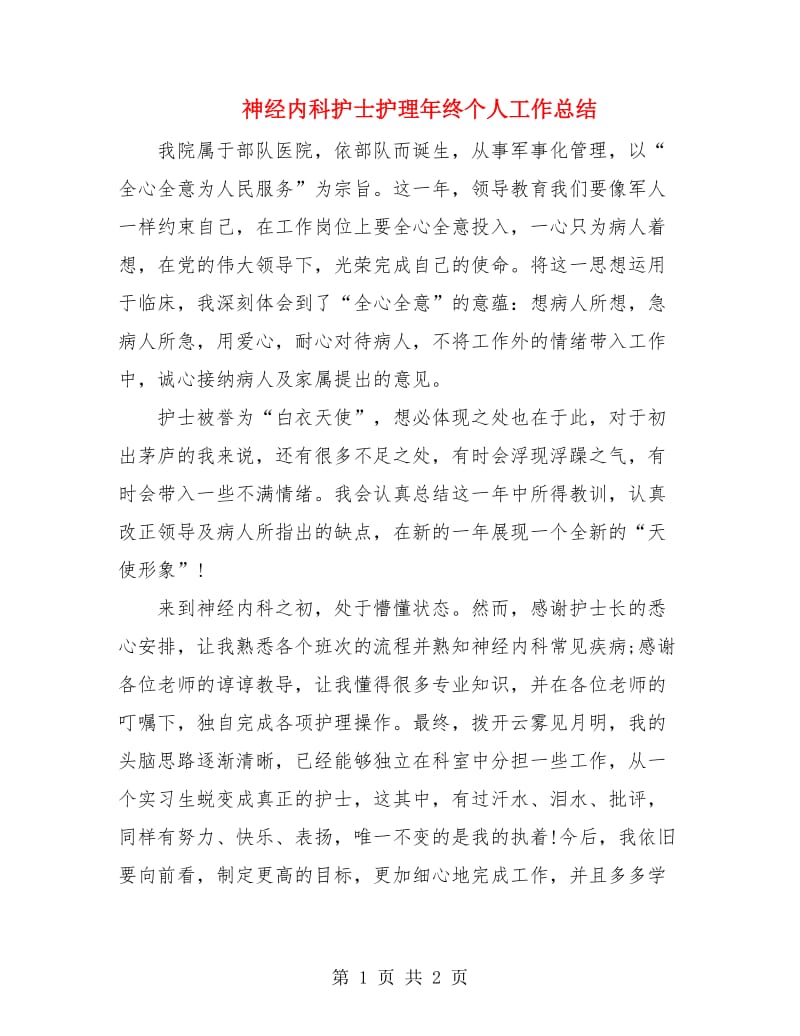 神经内科护士护理年终个人工作总结

我院属于部队医院，依部队而诞生，从事军事化管理，以“全心全意为人民服务”为宗旨。这一年，领导教育我们要像军人一样约束自己，在工作岗位上要全心全意投入，一心只为病人着想，在党的伟大领导下，光荣完成自己的使命。将这一思想运用于临床，我深刻体会到了“全心全意”的意蕴：想病人所想，急病人所急，用爱心，耐心对待病人，不将工作外的情绪带入工作中，诚心接纳病人及家属提出的意见。

护士被誉为“白衣天使”，想必体现之处也在于此，对于初出茅庐的我来说，还有很多不足之处，有时会浮现浮躁之气，有时会带入一些不满情绪。我会认真总结这一年中所得教训，认真改正领导及病人所指出的缺点，在新的一年展现一个全新的“天使形象”！

来到神经内科之初，处于懵懂状态。然而，感谢护士长的悉心安排，让我熟悉各个班次的流程并熟知神经内科常见疾病;感谢各位老师的谆谆教导，让我懂得很多专业知识，并在各位老师的叮嘱下，独自完成各项护理操作。最终，拨开云雾见月明，我的头脑思路逐渐清晰，已经能够独立在科室中分担一些工作，从一个实习生蜕变成真正的护士，这其中，有过汗水、泪水、批评，同样有努力、快乐、表扬，唯一不变的是我的执着!今后，我依旧要向前看，制定更高的目标，更加细心地完成工作，并且多多学

第 1 页 共 2 页